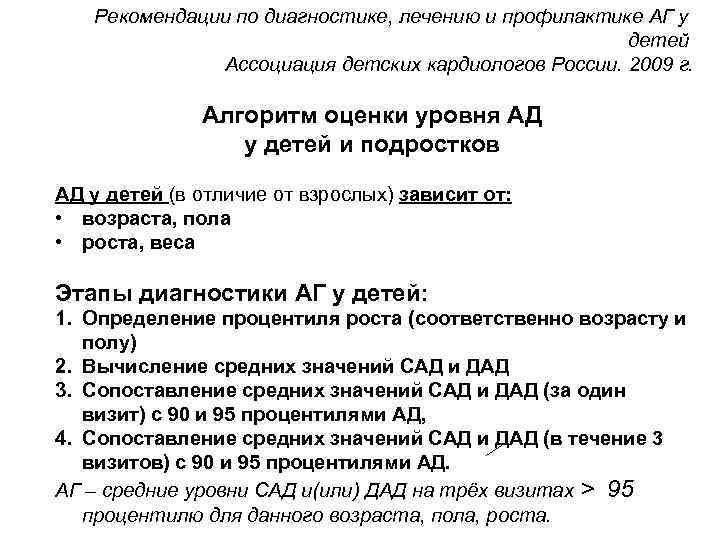 Рекомендации по диагностике, лечению и профилактике АГ у детей
Ассоциация детских кардиологов России. 2009 г.

Алгоритм оценки уровня АД
у детей и подростков

АД у детей (в отличие от взрослых) зависит от:
• возраста, пола
• роста, веса

Этапы диагностики АГ у детей:
1. Определение процентиля роста (соответственно возрасту и полу)
2. Вычисление средних значений САД и ДАД
3. Сопоставление средних значений САД и ДАД (за один визит) с 90 и 95 процентилями АД,
4. Сопоставление средних значений САД и ДАД (в течение 3 визитов) с 90 и 95 процентилями АД.
АГ – средние уровни САД и(или) ДАД на трёх визитах > 95 процентилю для данного возраста, пола, роста.